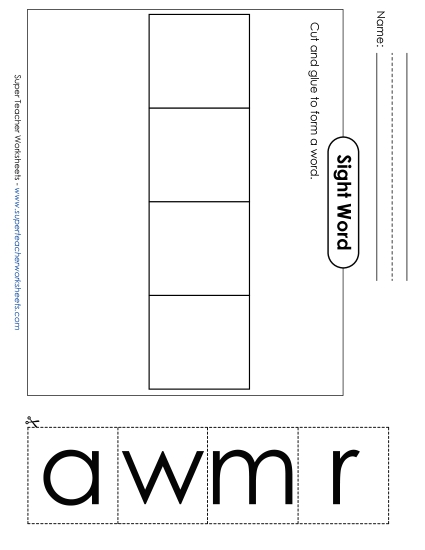 Name: ____

Sight Word

Cut and glue to form a word.

Super Teacher Worksheets - www.superteacherworksheets.com

a

w

m

r